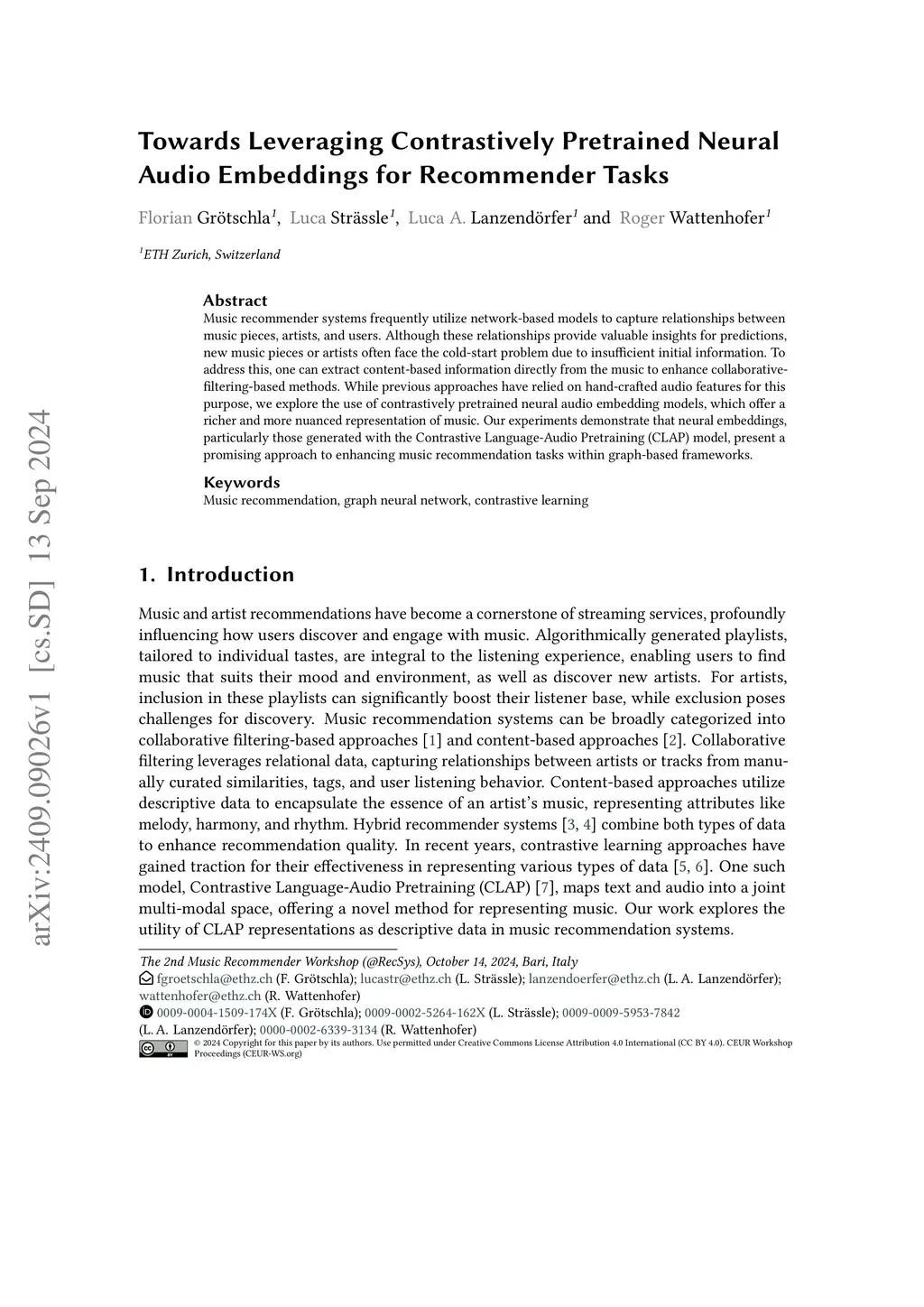 arXiv:2409.09026v1 [cs.SD] 13 Sep 2024

Towards Leveraging Contrastively Pretrained Neural Audio Embeddings for Recommender Tasks

Florian Grötschla$^1$, Luca Strässle$^1$, Luca A. Lanzendörfer$^1$ and Roger Wattenhofer$^1$

$^1$ETH Zurich, Switzerland

Abstract
Music recommender systems frequently utilize network-based models to capture relationships between music pieces, artists, and users. Although these relationships provide valuable insights for predictions, new music pieces or artists often face the cold-start problem due to insufficient initial information. To address this, one can extract content-based information directly from the music to enhance collaborative-filtering-based methods. While previous approaches have relied on hand-crafted audio features for this purpose, we explore the use of contrastively pretrained neural audio embedding models, which offer a richer and more nuanced representation of music. Our experiments demonstrate that neural embeddings, particularly those generated with the Contrastive Language-Audio Pretraining (CLAP) model, present a promising approach to enhancing music recommendation tasks within graph-based frameworks.

Keywords
Music recommendation, graph neural network, contrastive learning

1. Introduction

Music and artist recommendations have become a cornerstone of streaming services, profoundly influencing how users discover and engage with music. Algorithmically generated playlists, tailored to individual tastes, are integral to the listening experience, enabling users to find music that suits their mood and environment, as well as discover new artists. For artists, inclusion in these playlists can significantly boost their listener base, while exclusion poses challenges for discovery. Music recommendation systems can be broadly categorized into collaborative filtering-based approaches [1] and content-based approaches [2]. Collaborative filtering leverages relational data, capturing relationships between artists or tracks from manually curated similarities, tags, and user listening behavior. Content-based approaches utilize descriptive data to encapsulate the essence of an artist's music, representing attributes like melody, harmony, and rhythm. Hybrid recommender systems [3, 4] combine both types of data to enhance recommendation quality. In recent years, contrastive learning approaches have gained traction for their effectiveness in representing various types of data [5, 6]. One such model, Contrastive Language-Audio Pretraining (CLAP) [7], maps text and audio into a joint multi-modal space, offering a novel method for representing music. Our work explores the utility of CLAP representations as descriptive data in music recommendation systems.

The 2nd Music Recommender Workshop (@RecSys), October 14, 2024, Bari, Italy
fgroetschla@ethz.ch (F. Grötschla); lucastr@ethz.ch (L. Strässle); lanzendoerfer@ethz.ch (L. A. Lanzendörfer); wattenhofer@ethz.ch (R. Wattenhofer)
0009-0004-1509-174X (F. Grötschla); 0009-0002-5264-162X (L. Strässle); 0009-0009-5953-7842 (L. A. Lanzendörfer); 0000-0002-6339-3134 (R. Wattenhofer)
© 2024 Copyright for this paper by its authors. Use permitted under Creative Commons License Attribution 4.0 International (CC BY 4.0). CEUR Workshop Proceedings (CEUR-WS.org)